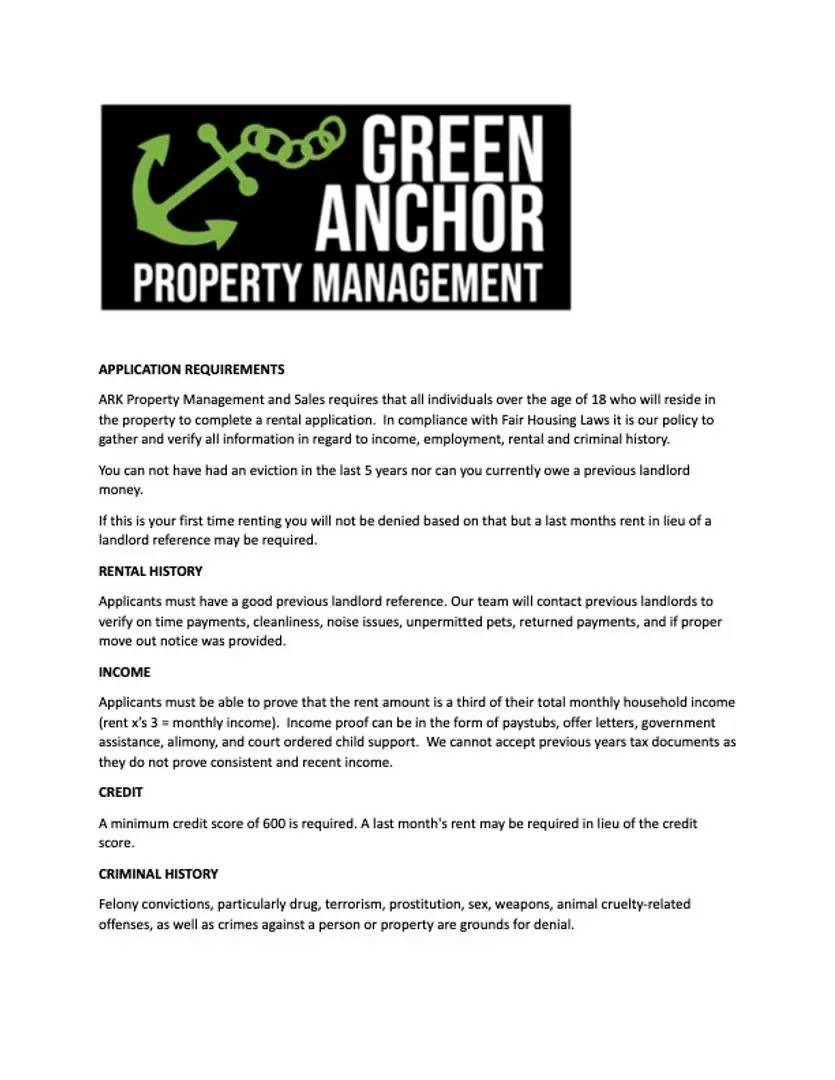 GREEN ANCHOR
PROPERTY MANAGEMENT

APPLICATION REQUIREMENTS

ARK Property Management and Sales requires that all individuals over the age of 18 who will reside in the property to complete a rental application. In compliance with Fair Housing Laws it is our policy to gather and verify all information in regard to income, employment, rental and criminal history.

You can not have had an eviction in the last 5 years nor can you currently owe a previous landlord money.

If this is your first time renting you will not be denied based on that but a last months rent in lieu of a landlord reference may be required.

RENTAL HISTORY

Applicants must have a good previous landlord reference. Our team will contact previous landlords to verify on time payments, cleanliness, noise issues, unpermitted pets, returned payments, and if proper move out notice was provided.

INCOME

Applicants must be able to prove that the rent amount is a third of their total monthly household income (rent x's 3 = monthly income). Income proof can be in the form of paystubs, offer letters, government assistance, alimony, and court ordered child support. We cannot accept previous years tax documents as they do not prove consistent and recent income.

CREDIT

A minimum credit score of 600 is required. A last month's rent may be required in lieu of the credit score.

CRIMINAL HISTORY

Felony convictions, particularly drug, terrorism, prostitution, sex, weapons, animal cruelty-related offenses, as well as crimes against a person or property are grounds for denial.